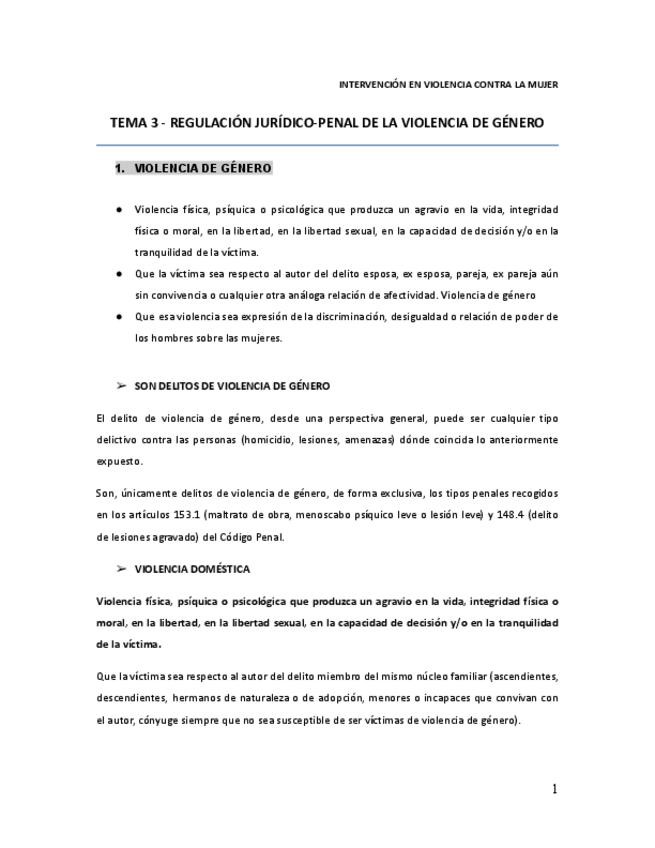 INTERVENCIÓN EN VIOLENCIA CONTRA LA MUJER

TEMA 3 - REGULACIÓN JURÍDICO-PENAL DE LA VIOLENCIA DE GÉNERO

1. VIOLENCIA DE GÉNERO

● Violencia física, psíquica o psicológica que produzca un agravio en la vida, integridad física o moral, en la libertad, en la libertad sexual, en la capacidad de decisión y/o en la tranquilidad de la víctima.
● Que la víctima sea respecto al autor del delito esposa, ex esposa, pareja, ex pareja aún sin convivencia o cualquier otra análoga relación de afectividad. Violencia de género
● Que esa violencia sea expresión de la discriminación, desigualdad o relación de poder de los hombres sobre las mujeres.

➢ SON DELITOS DE VIOLENCIA DE GÉNERO

El delito de violencia de género, desde una perspectiva general, puede ser cualquier tipo delictivo contra las personas (homicidio, lesiones, amenazas) dónde coincida lo anteriormente expuesto.

Son, únicamente delitos de violencia de género, de forma exclusiva, los tipos penales recogidos en los artículos 153.1 (maltrato de obra, menoscabo psíquico leve o lesión leve) y 148.4 (delito de lesiones agravado) del Código Penal.

➢ VIOLENCIA DOMÉSTICA

Violencia física, psíquica o psicológica que produzca un agravio en la vida, integridad física o moral, en la libertad, en la libertad sexual, en la capacidad de decisión y/o en la tranquilidad de la víctima.

Que la víctima sea respecto al autor del delito miembro del mismo núcleo familiar (ascendientes, descendientes, hermanos de naturaleza o de adopción, menores o incapaces que convivan con el autor, cónyuge siempre que no sea susceptible de ser víctimas de violencia de género).

1